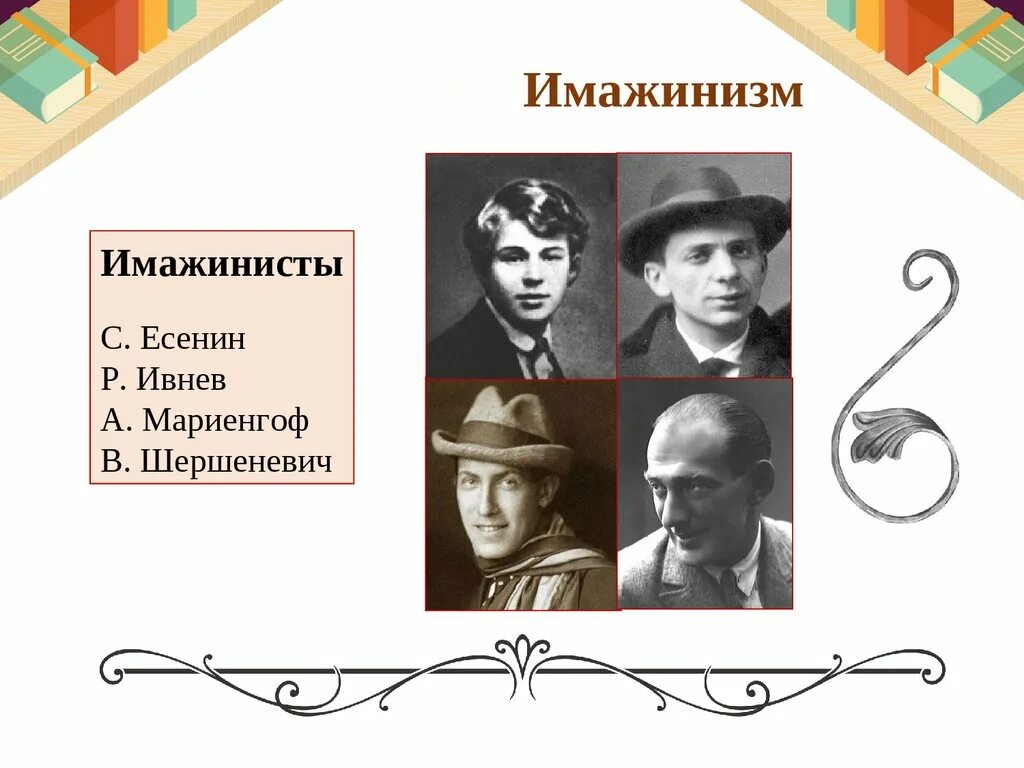 Имажинизм

Имажинисты

С. Есенин
Р. Ивнев
А. Мариенгоф
В. Шершеневич